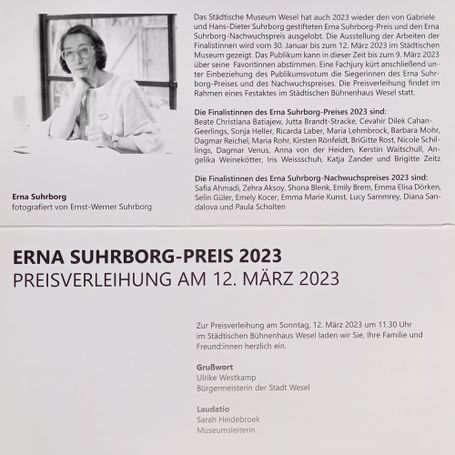 Erna Suhrborg
fotografiert von Ernst-Werner Suhrborg

Das Städtische Museum Wesel hat auch 2023 wieder den von Gabriele und Hans-Dieter Suhrborg gestifteten Erna Suhrborg-Preis und den Erna Suhrborg-Nachwuchspreis ausgelobt. Die Ausstellung der Arbeiten der Finalistinnen wird vom 30. Januar bis zum 12. März 2023 im Städtischen Museum gezeigt. Das Publikum kann in dieser Zeit bis zum 9. März 2023 über seine Favoritinnen abstimmen. Eine Fachjury kürt anschließend unter Einbeziehung des Publikumsvotum die Siegerinnen des Erna Suhrborg-Preises und des Nachwuchspreises. Die Preisverleihung findet im Rahmen eines Festaktes im Städtischen Bühnenhaus Wesel statt.

Die Finalistinnen des Erna Suhrborg-Preises 2023 sind:
Beate Christiana Batiajew, Jutta Brandt-Stracke, Cevahir Dilek Cahan-Geerlings, Sonja Heller, Ricarda Laber, Maria Lehmbrock, Barbara Mohr, Dagmar Reichel, Maria Rohr, Kirsten Rönfeldt, BriGitte Rost, Nicole Schillings, Dagmar Venus, Anna von der Heiden, Kerstin Waitschull, Angelika Weinekötter, Iris Weissschuh, Katja Zander und Brigitte Zeitz

Die Finalistinnen des Erna Suhrborg-Nachwuchspreises 2023 sind:
Safia Ahmadi, Zehra Aksoy, Shona Blenk, Emily Brem, Emma Elisa Dörken, Selin Güler, Emely Kocer, Emma Marie Kunst, Lucy Sammrey, Diana Sandalova und Paula Scholten

ERNA SUHRBORG-PREIS 2023
PREISVERLEIHUNG AM 12. MÄRZ 2023

Zur Preisverleihung am Sonntag, 12. März 2023 um 11.30 Uhr im Städtischen Bühnenhaus Wesel laden wir Sie, Ihre Familie und Freund:innen herzlich ein.

Grußwort
Ulrike Westkamp
Bürgermeisterin der Stadt Wesel

Laudatio
Sarah Heidebroek
Museumsleiterin